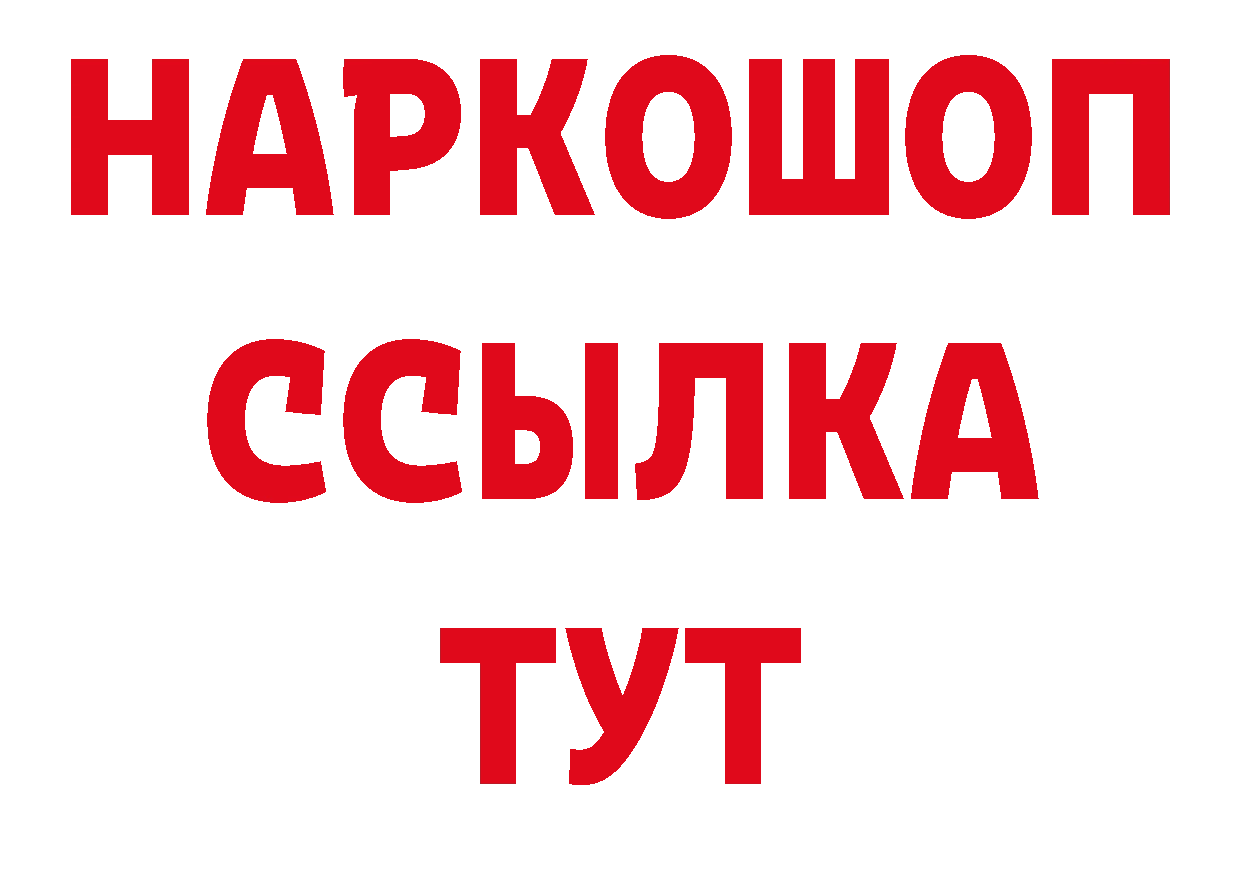 НАРКОШОП
ССЫЛКА
ТУТ